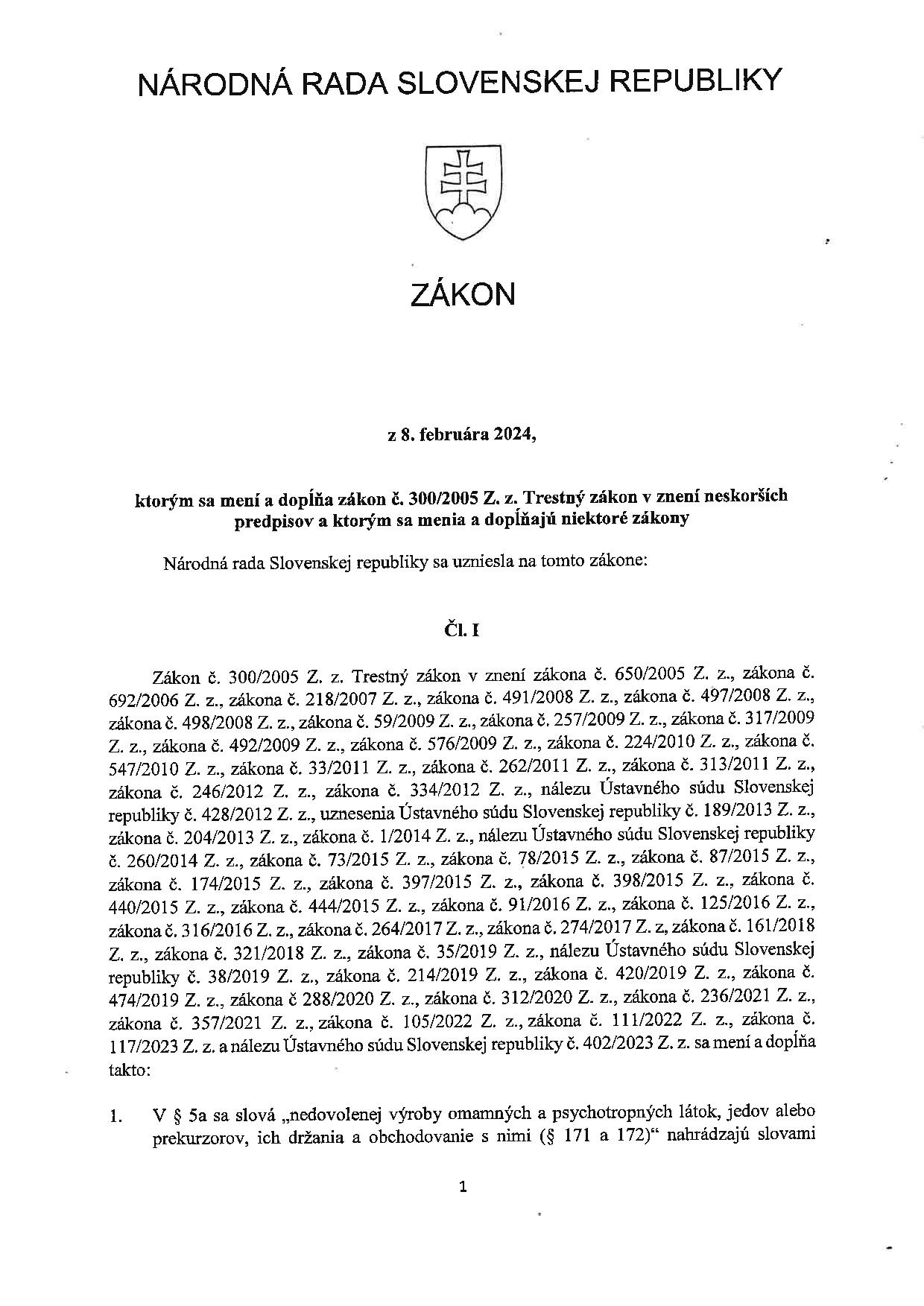 NÁRODNÁ RADA SLOVENSKEJ REPUBLIKY

ZÁKON

z 8. februára 2024,

ktorým sa mení a dopĺňa zákon č. 300/2005 Z. z. Trestný zákon v znení neskorších predpisov a ktorým sa menia a dopĺňajú niektoré zákony

Národná rada Slovenskej republiky sa uzniesla na tomto zákone:

Čl. I

Zákon č. 300/2005 Z. z. Trestný zákon v znení zákona č. 650/2005 Z. z., zákona č. 692/2006 Z. z., zákona č. 218/2007 Z. z., zákona č. 491/2008 Z. z., zákona č. 497/2008 Z. z., zákona č. 498/2008 Z. z., zákona č. 59/2009 Z. z., zákona č. 257/2009 Z. z., zákona č. 317/2009 Z. z., zákona č. 492/2009 Z. z., zákona č. 576/2009 Z. z., zákona č. 224/2010 Z. z., zákona č. 547/2010 Z. z., zákona č. 33/2011 Z. z., zákona č. 262/2011 Z. z., zákona č. 313/2011 Z. z., zákona č. 246/2012 Z. z., zákona č. 334/2012 Z. z., nálezu Ústavného súdu Slovenskej republiky č. 428/2012 Z. z., uznesenia Ústavného súdu Slovenskej republiky č. 189/2013 Z. z., zákona č. 204/2013 Z. z., zákona č. 1/2014 Z. z., nálezu Ústavného súdu Slovenskej republiky č. 260/2014 Z. z., zákona č. 73/2015 Z. z., zákona č. 78/2015 Z. z., zákona č. 87/2015 Z. z., zákona č. 174/2015 Z. z., zákona č. 397/2015 Z. z., zákona č. 398/2015 Z. z., zákona č. 440/2015 Z. z., zákona č. 444/2015 Z. z., zákona č. 91/2016 Z. z., zákona č. 125/2016 Z. z., zákona č. 316/2016 Z. z., zákona č. 264/2017 Z. z., zákona č. 274/2017 Z. z, zákona č. 161/2018 Z. z., zákona č. 321/2018 Z. z., zákona č. 35/2019 Z. z., nálezu Ústavného súdu Slovenskej republiky č. 38/2019 Z. z., zákona č. 214/2019 Z. z., zákona č. 420/2019 Z. z., zákona č. 474/2019 Z. z., zákona č 288/2020 Z. z., zákona č. 312/2020 Z. z., zákona č. 236/2021 Z. z., zákona č. 357/2021 Z. z., zákona č. 105/2022 Z. z., zákona č. 111/2022 Z. z., zákona č. 117/2023 Z. z. a nálezu Ústavného súdu Slovenskej republiky č. 402/2023 Z. z. sa mení a dopĺňa takto:

1. V § 5a sa slová „nedovolenej výroby omamných a psychotropných látok, jedov alebo prekurzorov, ich držania a obchodovanie s nimi (§ 171 a 172)“ nahrádzajú slovami

1